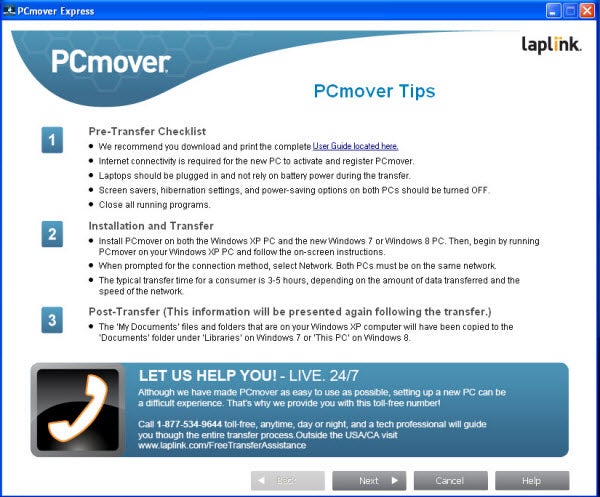 PCmover Express

PCmover

laplink.

PCmover Tips

1

Pre-Transfer Checklist

- We recommend you download and print the complete User Guide located here.
- Internet connectivity is required for the new PC to activate and register PCmover.
- Laptops should be plugged in and not rely on battery power during the transfer.
- Screen savers, hibernation settings, and power-saving options on both PCs should be turned OFF.
- Close all running programs.

2

Installation and Transfer

- Install PCmover on both the Windows XP PC and the new Windows 7 or Windows 8 PC. Then, begin by running PCmover on your Windows XP PC and follow the on-screen instructions.
- When prompted for the connection method, select Network. Both PCs must be on the same network.
- The typical transfer time for a consumer is 3-5 hours, depending on the amount of data transferred and the speed of the network.

3

Post-Transfer (This information will be presented again following the transfer.)

- The 'My Documents' files and folders that are on your Windows XP computer will have been copied to the 'Documents' folder under 'Libraries' on Windows 7 or 'This PC' on Windows 8.

LET US HELP YOU! - LIVE. 24/7

Although we have made PCmover as easy to use as possible, setting up a new PC can be a difficult experience. That's why we provide you with this toll-free number!

Call 1-877-534-9644 toll-free, anytime, day or night, and a tech professional will guide you though the entire transfer process.Outside the USA/CA visit www.laplink.com/FreeTransferAssistance

Back

Next

Cancel

Help